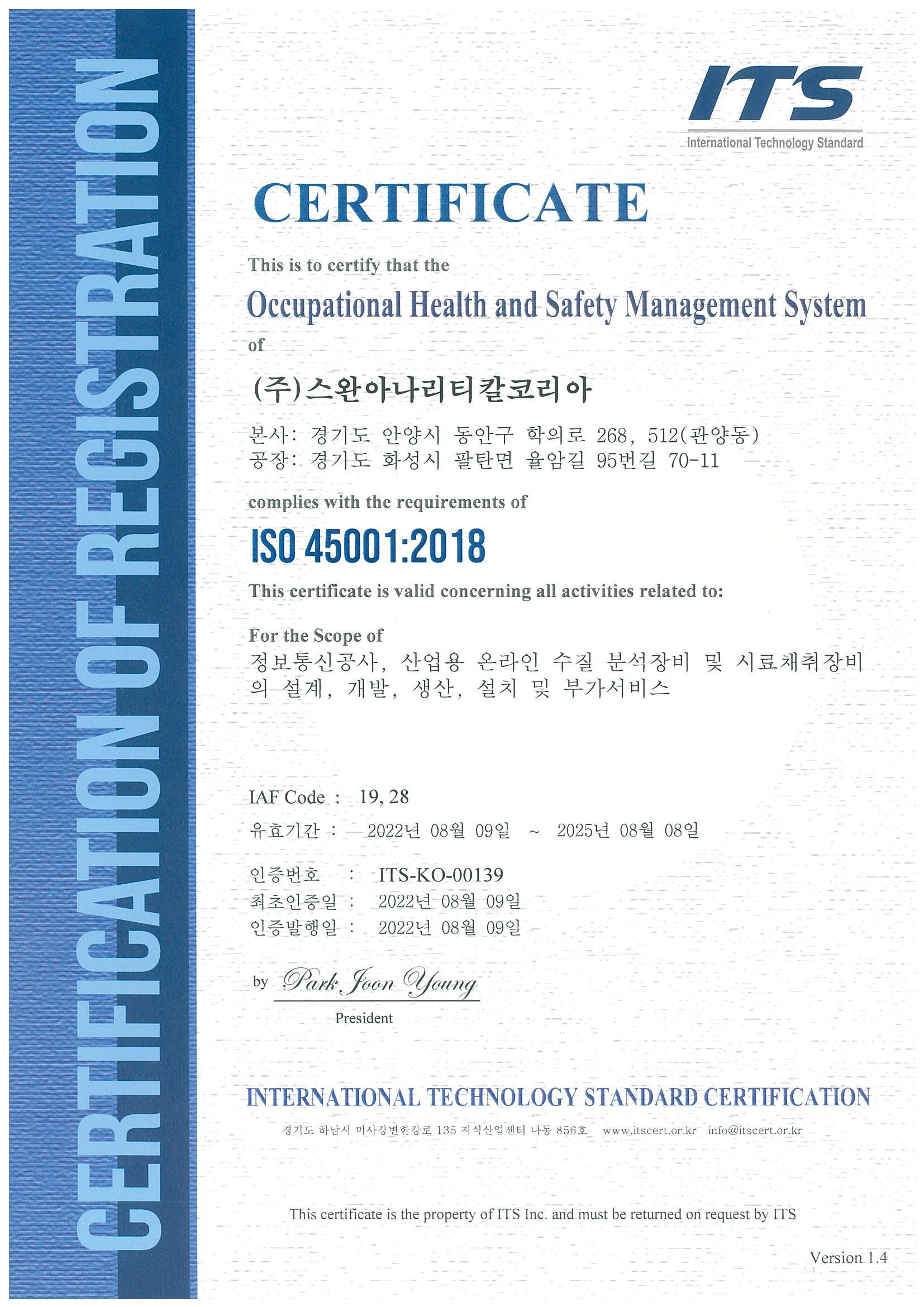 CERTIFICATION OF REGISTRATION

ITS
International Technology Standard

CERTIFICATE

This is to certify that the

Occupational Health and Safety Management System

of

(주)스완아나리티칼코리아

본사: 경기도 안양시 동안구 학의로 268, 512(관양동)
공장: 경기도 화성시 팔탄면 율암길 95번길 70-11

complies with the requirements of

ISO 45001:2018

This certificate is valid concerning all activities related to:

For the Scope of
정보통신공사, 산업용 온라인 수질 분석장비 및 시료채취장비의 설계, 개발, 생산, 설치 및 부가서비스

IAF Code : 19, 28
유효기간 : 2022년 08월 09일 ~ 2025년 08월 08일

인증번호 : ITS-KO-00139
최초인증일 : 2022년 08월 09일
인증발행일 : 2022년 08월 09일

by Park Joon Young
President

INTERNATIONAL TECHNOLOGY STANDARD CERTIFICATION
경기도 하남시 미사강변한강로 135 지식산업센터 나동 856호 www.itscert.or.kr info@itscert.or.kr

This certificate is the property of ITS Inc. and must be returned on request by ITS

Version 1.4